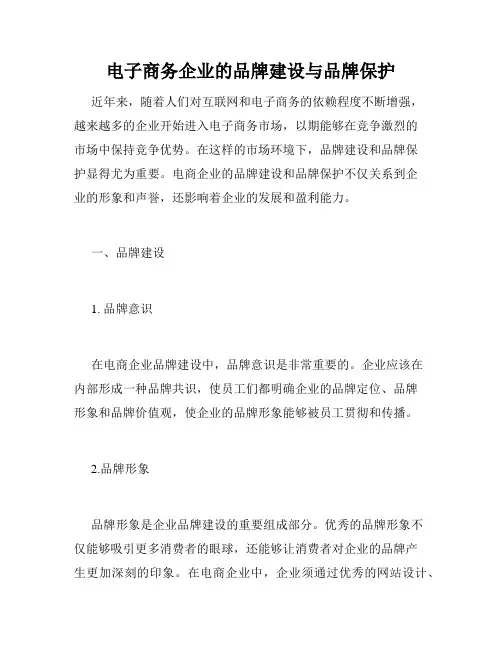 电子商务企业的品牌建设与品牌保护

近年来，随着人们对互联网和电子商务的依赖程度不断增强，越来越多的企业开始进入电子商务市场，以期能够在竞争激烈的市场中保持竞争优势。在这样的市场环境下，品牌建设和品牌保护显得尤为重要。电商企业的品牌建设和品牌保护不仅关系到企业的形象和声誉，还影响着企业的发展和盈利能力。

一、品牌建设

1. 品牌意识

在电商企业品牌建设中，品牌意识是非常重要的。企业应该在内部形成一种品牌共识，使员工们都明确企业的品牌定位、品牌形象和品牌价值观，使企业的品牌形象能够被员工贯彻和传播。

2.品牌形象

品牌形象是企业品牌建设的重要组成部分。优秀的品牌形象不仅能够吸引更多消费者的眼球，还能够让消费者对企业的品牌产生更加深刻的印象。在电商企业中，企业须通过优秀的网站设计、